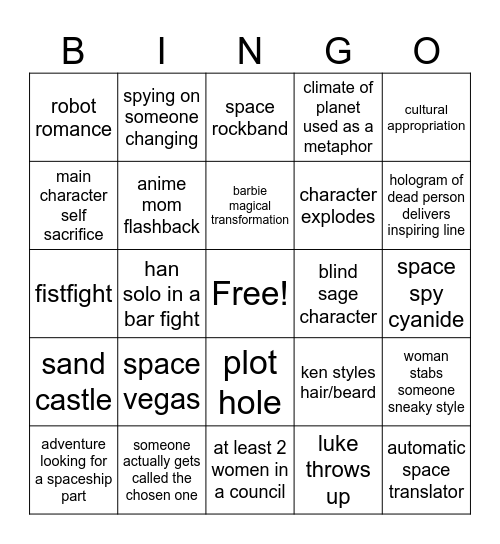 | B | I | N | G | O |
|---|---|---|---|---|
| robot romance | spying on someone changing | space rockband | climate of planet used as a metaphor | cultural appropriation |
| main character self sacrifice | anime mom flashback | barbie magical transformation | character explodes | hologram of dead person delivers inspiring line |
| fistfight | han solo in a bar fight | Free! | blind sage character | space spy cyanide |
| sand castle | space vegas | plot hole | ken styles hair/beard | woman stabs someone sneaky style |
| adventure looking for a spaceship part | someone actually gets called the chosen one | at least 2 women in a council | luke throws up | automatic space translator |